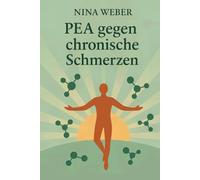 NINA WEBER

PEA gegen chronische Schmerzen